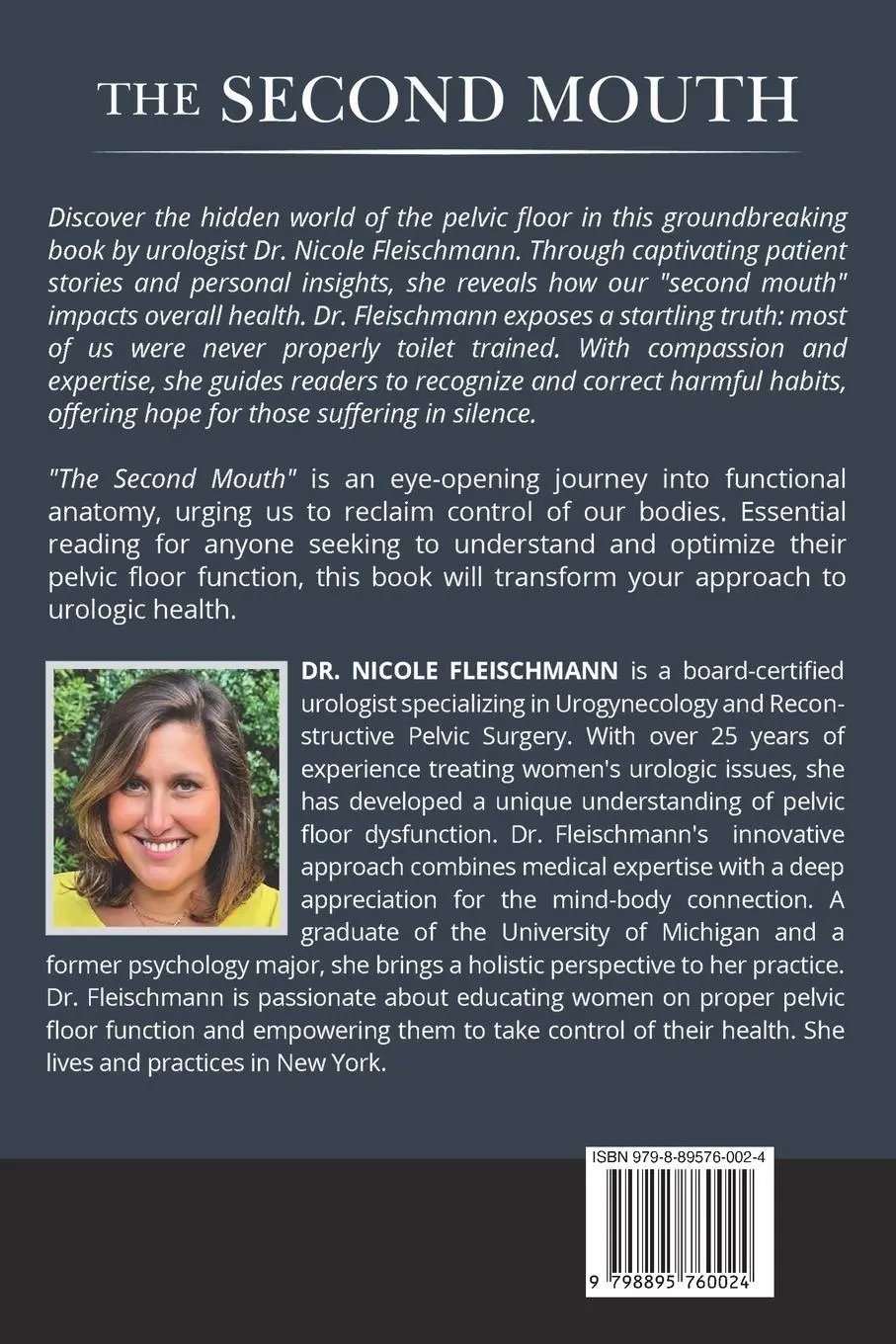 THE SECOND MOUTH

Discover the hidden world of the pelvic floor in this groundbreaking book by urologist Dr. Nicole Fleischmann. Through captivating patient stories and personal insights, she reveals how our "second mouth" impacts overall health. Dr. Fleischmann exposes a startling truth: most of us were never properly toilet trained. With compassion and expertise, she guides readers to recognize and correct harmful habits, offering hope for those suffering in silence.

"The Second Mouth" is an eye-opening journey into functional anatomy, urging us to reclaim control of our bodies. Essential reading for anyone seeking to understand and optimize their pelvic floor function, this book will transform your approach to urologic health.

DR. NICOLE FLEISCHMANN is a board-certified urologist specializing in Urogynecology and Reconstructive Pelvic Surgery. With over 25 years of experience treating women's urologic issues, she has developed a unique understanding of pelvic floor dysfunction. Dr. Fleischmann's innovative approach combines medical expertise with a deep appreciation for the mind-body connection. A graduate of the University of Michigan and a former psychology major, she brings a holistic perspective to her practice. Dr. Fleischmann is passionate about educating women on proper pelvic floor function and empowering them to take control of their health. She lives and practices in New York.

ISBN 979-8-89576-002-4

9 798895 760024